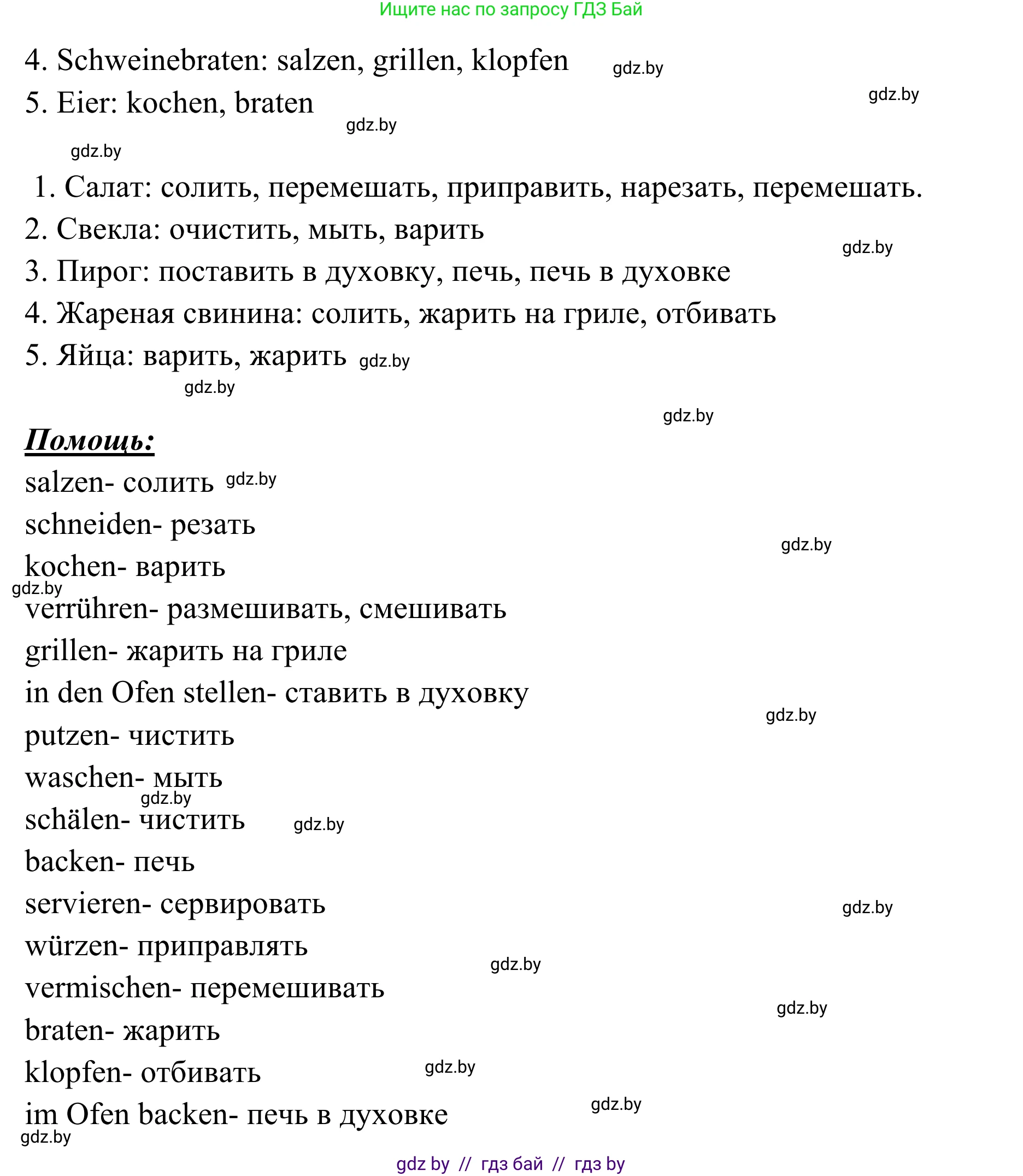 Ищите нас по запросу ГДЗ Бай

4. Schweinebraten: salzen, grillen, klopfen gdz.by
5. Eier: kochen, braten gdz.by
gdz.by
gdz.by

1. Салат: солить, перемешать, приправить, нарезать, перемешать.
2. Свекла: очистить, мыть, варить gdz.by
3. Пирог: поставить в духовку, печь, печь в духовке
4. Жареная свинина: солить, жарить на гриле, отбивать
5. Яйца: варить, жарить gdz.by
gdz.by
gdz.by

Помощь:
salzen- солить gdz.by
schneiden- резать gdz.by
kochen- варить
gdz.by
verrühren- размешивать, смешивать
grillen- жарить на гриле
in den Ofen stellen- ставить в духовку gdz.by
putzen- чистить
waschen- мыть
gdz.by
schälen- чистить gdz.by
backen- печь
servieren- сервировать gdz.by
würzen- приправлять gdz.by
vermischen- перемешивать gdz.by
braten- жарить
klopfen- отбивать gdz.by
im Ofen backen- печь в духовке gdz.by
gdz.by

gdz by // гдз бай // гдз by